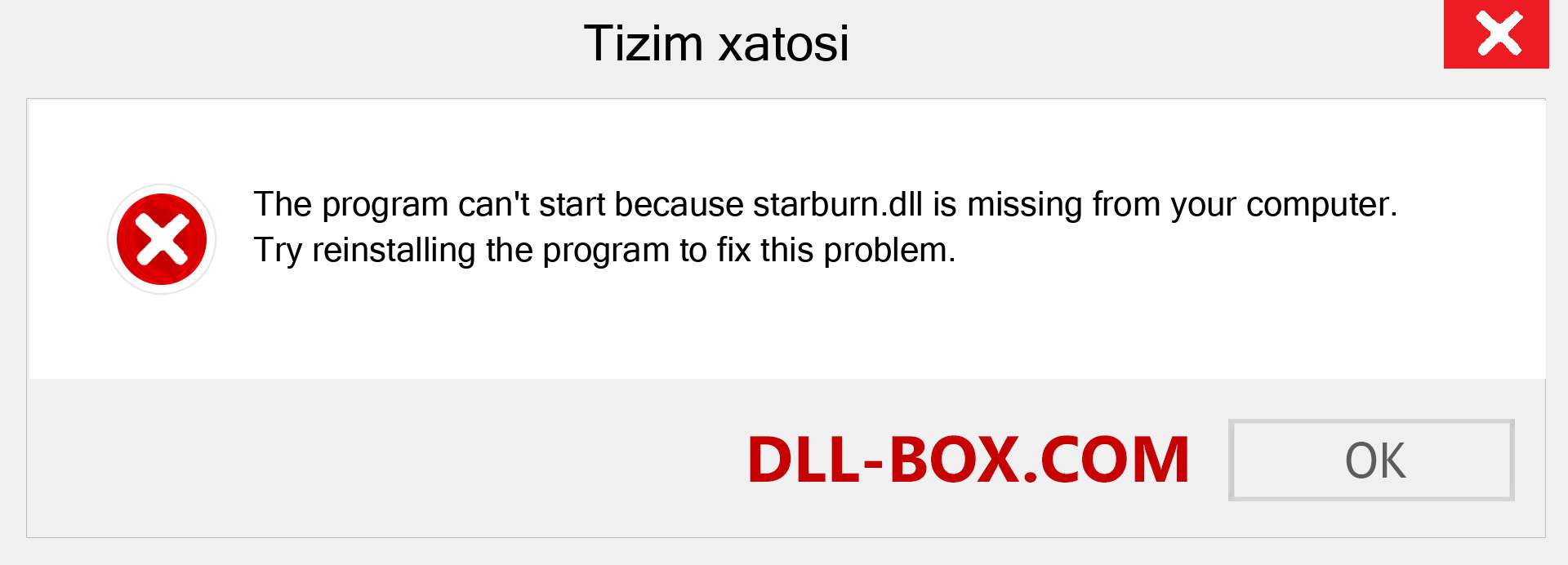 Tizim xatosi

The program can't start because starburn.dll is missing from your computer. Try reinstalling the program to fix this problem.

DLL-BOX.COM

OK